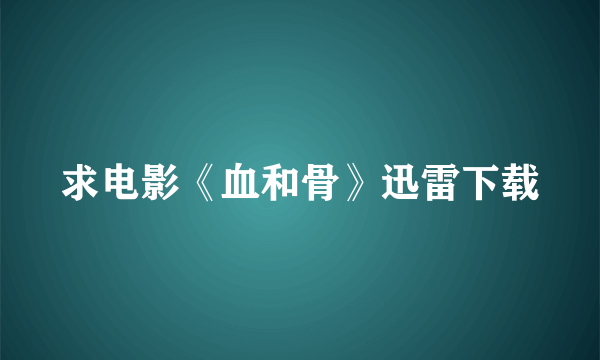 求电影《血和骨》迅雷下载